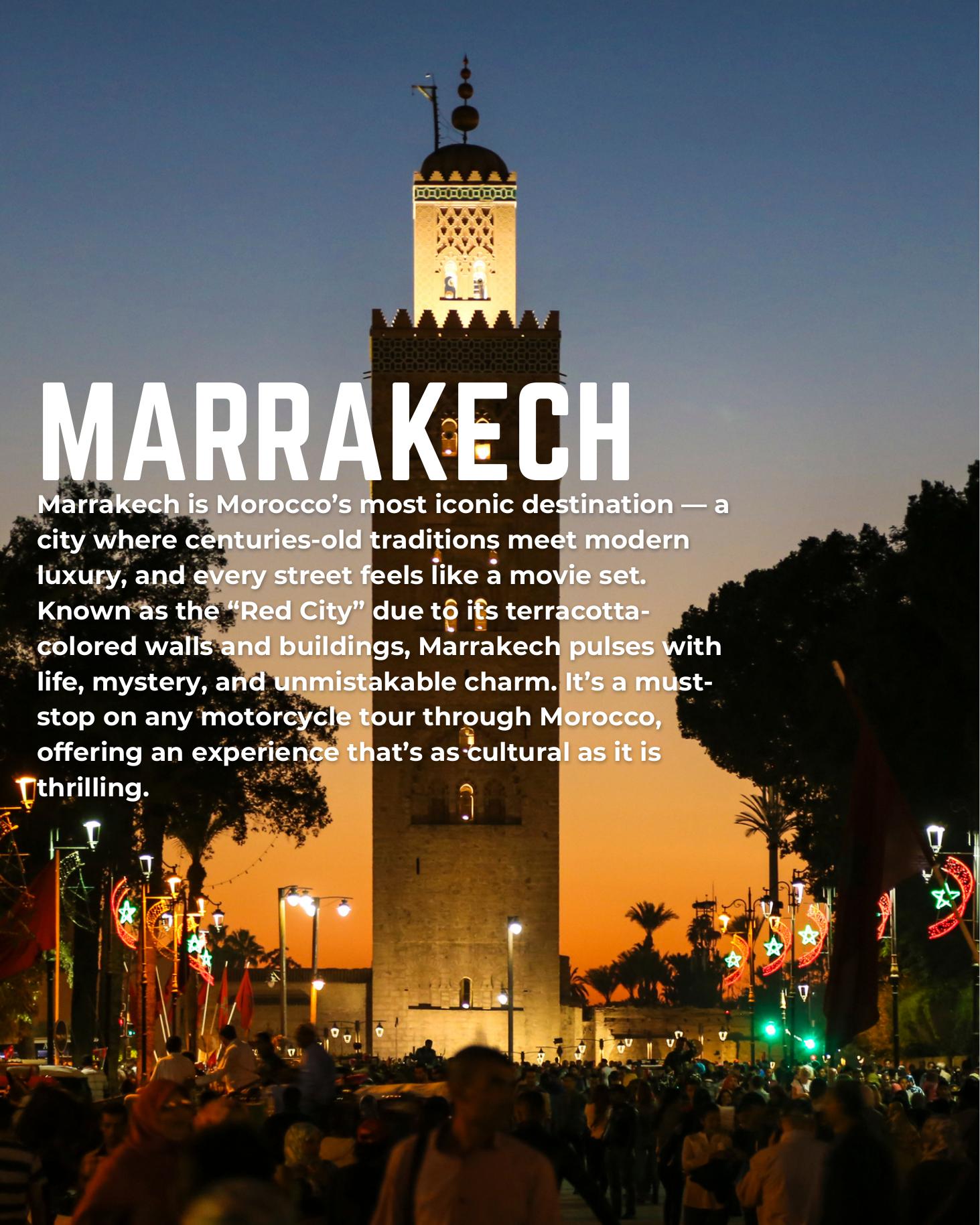 MARRAKECH

Marrakech is Morocco’s most iconic destination — a city where centuries-old traditions meet modern luxury, and every street feels like a movie set. Known as the “Red City” due to its terracotta-colored walls and buildings, Marrakech pulses with life, mystery, and unmistakable charm. It’s a must-stop on any motorcycle tour through Morocco, offering an experience that’s as cultural as it is thrilling.